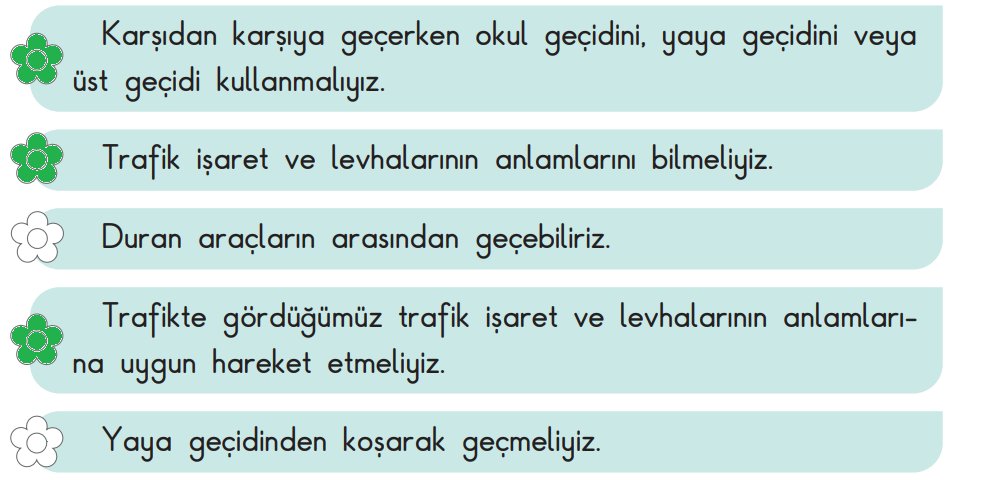 Karşıdan karşıya geçerken okul geçidini, yaya geçidini veya üst geçidi kullanmalıyız.

Trafik işaret ve levhalarının anlamlarını bilmeliyiz.

Duran araçların arasından geçebiliriz.

Trafikte gördüğümüz trafik işaret ve levhalarının anlamlarına uygun hareket etmeliyiz.

Yaya geçidinden koşarak geçmeliyiz.